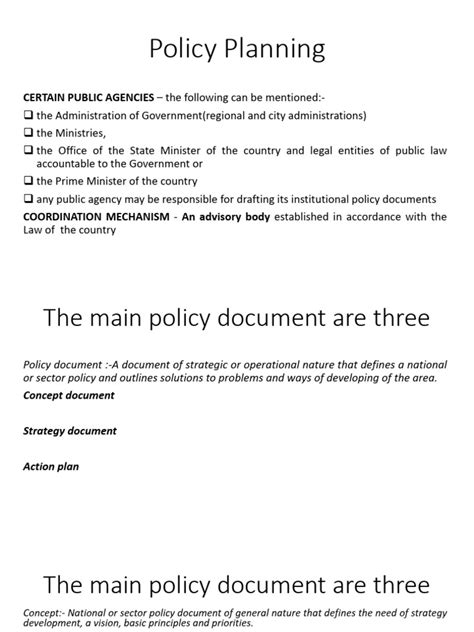 Policy Planning

CERTAIN PUBLIC AGENCIES – the following can be mentioned:-

❑ the Administration of Government(regional and city administrations)

❑ the Ministries,

❑ the Office of the State Minister of the country and legal entities of public law accountable to the Government or

❑ the Prime Minister of the country

❑ any public agency may be responsible for drafting its institutional policy documents

COORDINATION MECHANISM - An advisory body established in accordance with the Law of the country

The main policy document are three

Policy document :-A document of strategic or operational nature that defines a national or sector policy and outlines solutions to problems and ways of developing of the area.

Concept document

Strategy document

Action plan

The main policy document are three

Concept:- National or sector policy document of general nature that defines the need of strategy development, a vision, basic principles and priorities.